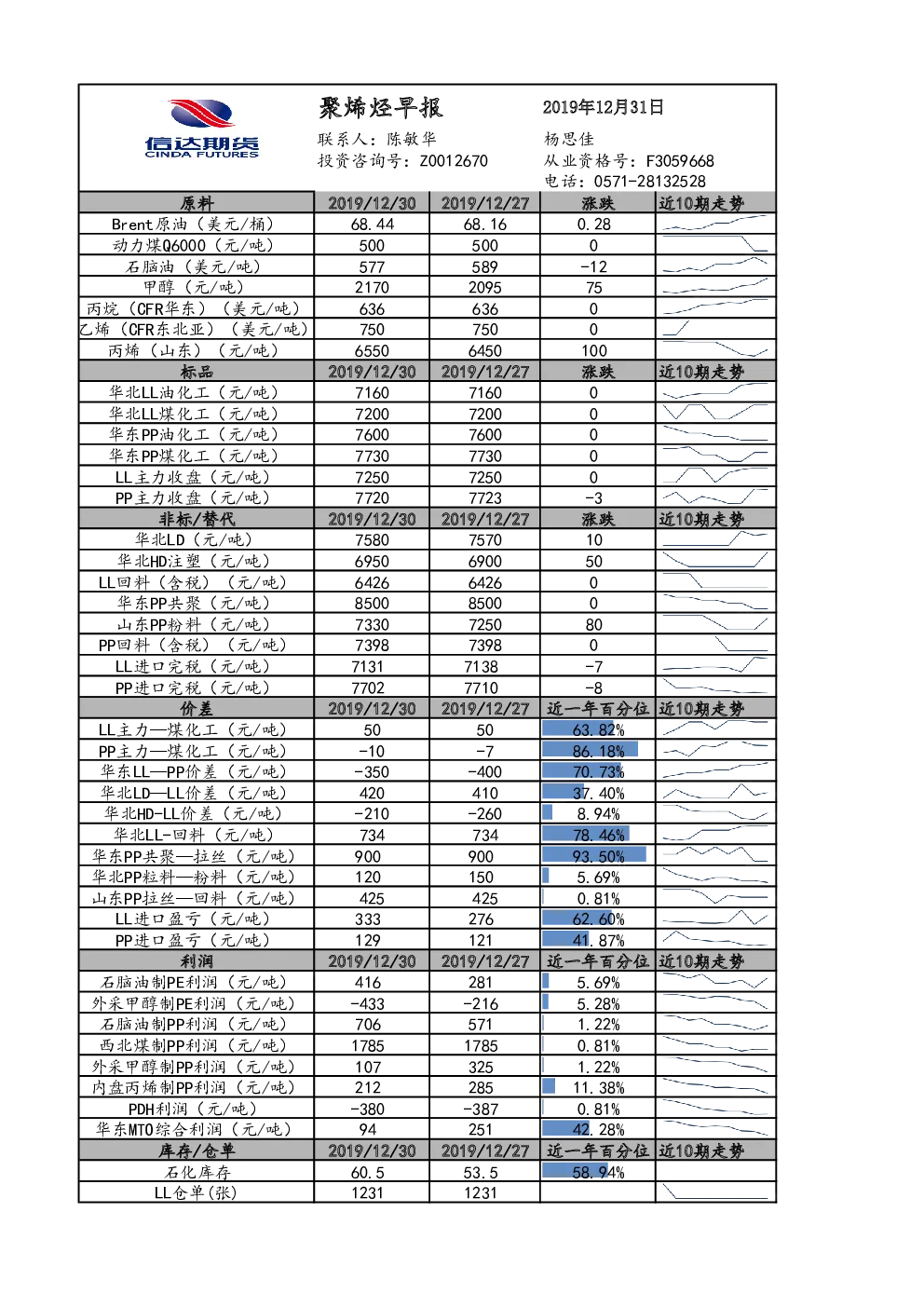 信达期货
CINDA FUTURES

聚烯烃早报

2019年12月31日

联系人：陈敏华
投资咨询号：Z0012670

杨思佳
从业资格号：F3059668
电话：0571-28132528

| 原料 | 2019/12/30 | 2019/12/27 | 涨跌 | 近10期走势 |
|---|---|---|---|---|
| Brent原油（美元/桶） | 68.44 | 68.16 | 0.28 | |
| 动力煤Q6000（元/吨） | 500 | 500 | 0 | |
| 石脑油（美元/吨） | 577 | 589 | -12 | |
| 甲醇（元/吨） | 2170 | 2095 | 75 | |
| 丙烷（CFR华东）（美元/吨） | 636 | 636 | 0 | |
| 乙烯（CFR东北亚）（美元/吨） | 750 | 750 | 0 | |
| 丙烯（山东）（元/吨） | 6550 | 6450 | 100 | |
| 标品 | 2019/12/30 | 2019/12/27 | 涨跌 | 近10期走势 |
| 华北LL油化工（元/吨） | 7160 | 7160 | 0 | |
| 华北LL煤化工（元/吨） | 7200 | 7200 | 0 | |
| 华东PP油化工（元/吨） | 7600 | 7600 | 0 | |
| 华东PP煤化工（元/吨） | 7730 | 7730 | 0 | |
| LL主力收盘（元/吨） | 7250 | 7250 | 0 | |
| PP主力收盘（元/吨） | 7720 | 7723 | -3 | |
| 非标/替代 | 2019/12/30 | 2019/12/27 | 涨跌 | 近10期走势 |
| 华北LD（元/吨） | 7580 | 7570 | 10 | |
| 华北HD注塑（元/吨） | 6950 | 6900 | 50 | |
| LL回料（含税）（元/吨） | 6426 | 6426 | 0 | |
| 华东PP共聚（元/吨） | 8500 | 8500 | 0 | |
| 山东PP粉料（元/吨） | 7330 | 7250 | 80 | |
| PP回料（含税）（元/吨） | 7398 | 7398 | 0 | |
| LL进口完税（元/吨） | 7131 | 7138 | -7 | |
| PP进口完税（元/吨） | 7702 | 7710 | -8 | |
| 价差 | 2019/12/30 | 2019/12/27 | 近一年百分位 | 近10期走势 |
| LL主力—煤化工（元/吨） | 50 | 50 | 63.82% | |
| PP主力—煤化工（元/吨） | -10 | -7 | 86.18% | |
| 华东LL—PP价差（元/吨） | -350 | -400 | 70.73% | |
| 华北LD—LL价差（元/吨） | 420 | 410 | 37.40% | |
| 华北HD-LL价差（元/吨） | -210 | -260 | 8.94% | |
| 华北LL-回料（元/吨） | 734 | 734 | 78.46% | |
| 华东PP共聚—拉丝（元/吨） | 900 | 900 | 93.50% | |
| 华北PP粒料—粉料（元/吨） | 120 | 150 | 5.69% | |
| 山东PP拉丝—回料（元/吨） | 425 | 425 | 0.81% | |
| LL进口盈亏（元/吨） | 333 | 276 | 62.60% | |
| PP进口盈亏（元/吨） | 129 | 121 | 41.87% | |
| 利润 | 2019/12/30 | 2019/12/27 | 近一年百分位 | 近10期走势 |
| 石脑油制PE利润（元/吨） | 416 | 281 | 5.69% | |
| 外采甲醇制PE利润（元/吨） | -433 | -216 | 5.28% | |
| 石脑油制PP利润（元/吨） | 706 | 571 | 1.22% | |
| 西北煤制PP利润（元/吨） | 1785 | 1785 | 0.81% | |
| 外采甲醇制PP利润（元/吨） | 107 | 325 | 1.22% | |
| 内盘丙烯制PP利润（元/吨） | 212 | 285 | 11.38% | |
| PDH利润（元/吨） | -380 | -387 | 0.81% | |
| 华东MTO综合利润（元/吨） | 94 | 251 | 42.28% | |
| 库存/仓单 | 2019/12/30 | 2019/12/27 | 近一年百分位 | 近10期走势 |
| 石化库存 | 60.5 | 53.5 | 58.94% | |
| LL仓单(张) | 1231 | 1231 | | |